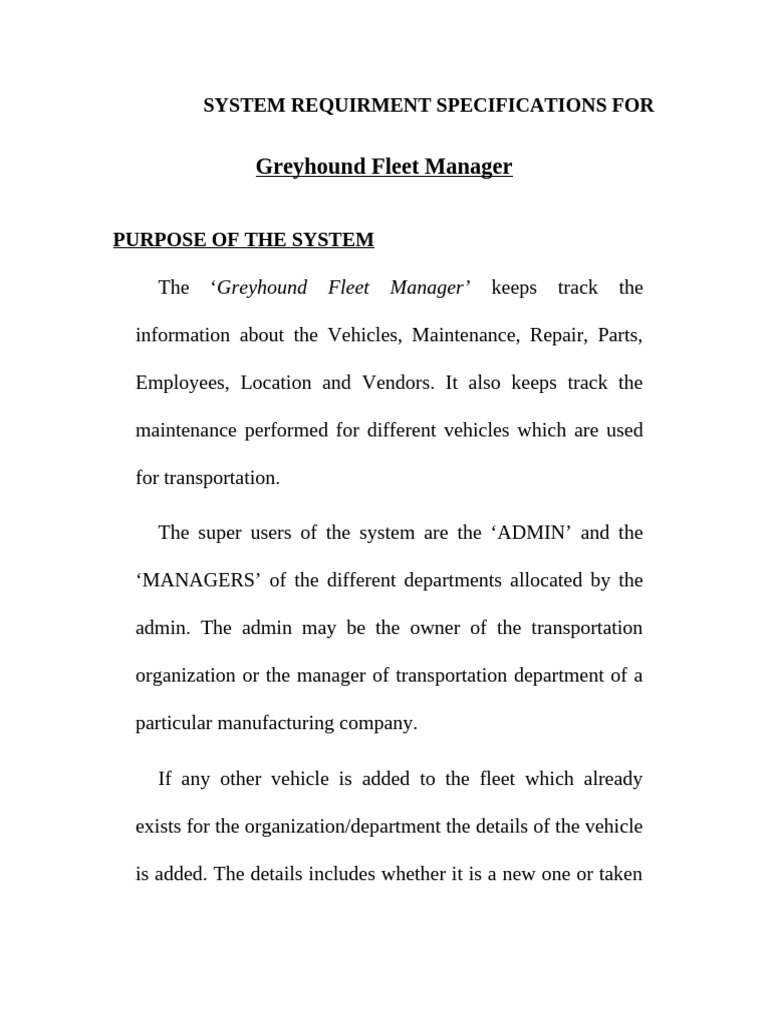 SYSTEM REQUIRMENT SPECIFICATIONS FOR

Greyhound Fleet Manager

PURPOSE OF THE SYSTEM

The 'Greyhound Fleet Manager' keeps track the information about the Vehicles, Maintenance, Repair, Parts, Employees, Location and Vendors. It also keeps track the maintenance performed for different vehicles which are used for transportation.

The super users of the system are the 'ADMIN' and the 'MANAGERS' of the different departments allocated by the admin. The admin may be the owner of the transportation organization or the manager of transportation department of a particular manufacturing company.

If any other vehicle is added to the fleet which already exists for the organization/department the details of the vehicle is added. The details includes whether it is a new one or taken